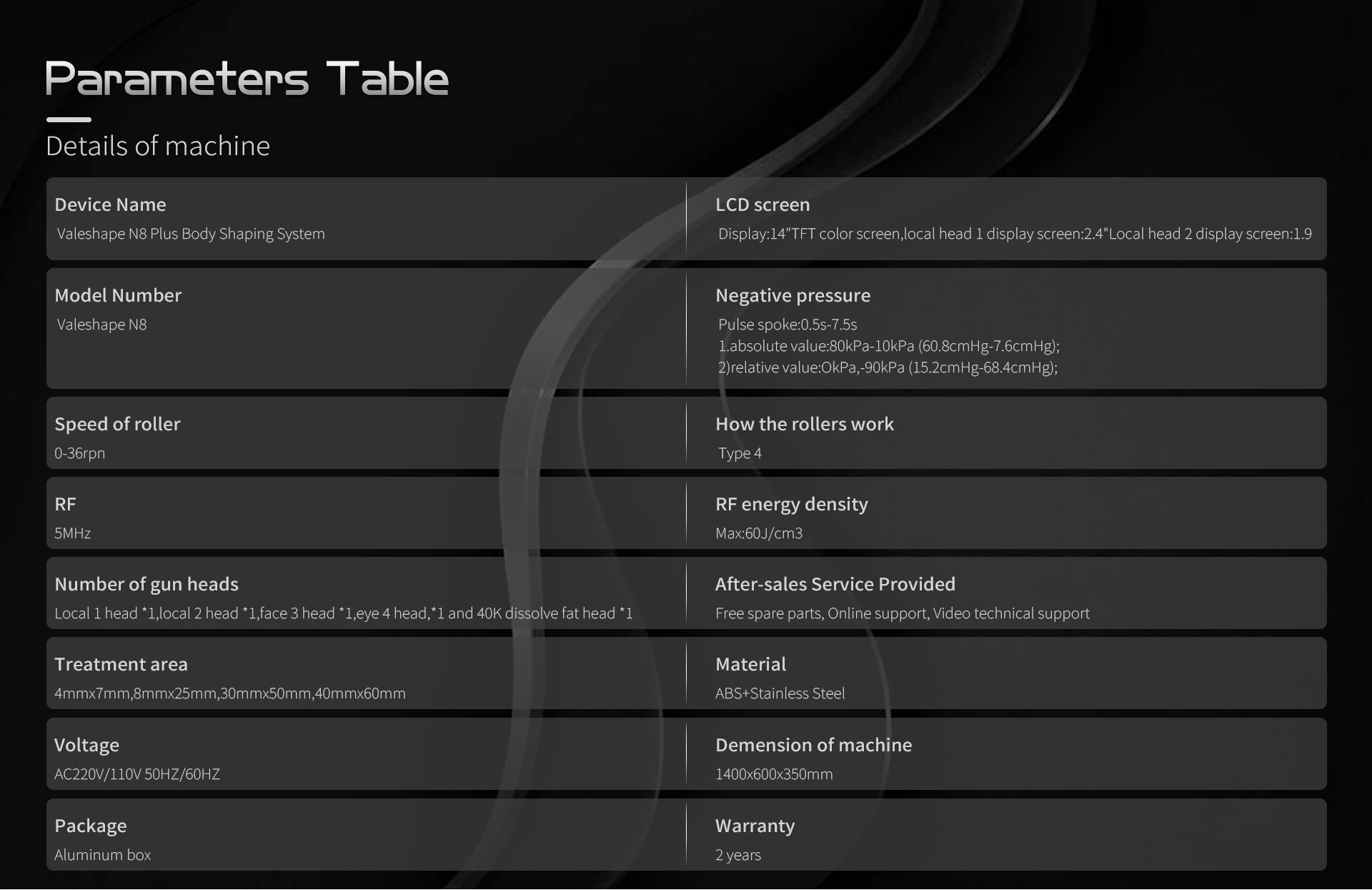 Parameters Table

Details of machine

Device Name
Valeshape N8 Plus Body Shaping System

LCD screen
Display:14"TFT color screen,local head 1 display screen:2.4"Local head 2 display screen:1.9

Model Number
Valeshape N8

Negative pressure
Pulse spoke:0.5s-7.5s
1.absolute value:80kPa-10kPa (60.8cmHg-7.6cmHg);
2)relative value:OkPa,-90kPa (15.2cmHg-68.4cmHg);

Speed of roller
0-36rpn

How the rollers work
Type 4

RF
5MHz

RF energy density
Max:60J/cm3

Number of gun heads
Local 1 head *1,local 2 head *1,face 3 head *1,eye 4 head,*1 and 40K dissolve fat head *1

After-sales Service Provided
Free spare parts, Online support, Video technical support

Treatment area
4mmx7mm,8mmx25mm,30mmx50mm,40mmx60mm

Material
ABS+Stainless Steel

Voltage
AC220V/110V 50HZ/60HZ

Demension of machine
1400x600x350mm

Package
Aluminum box

Warranty
2 years